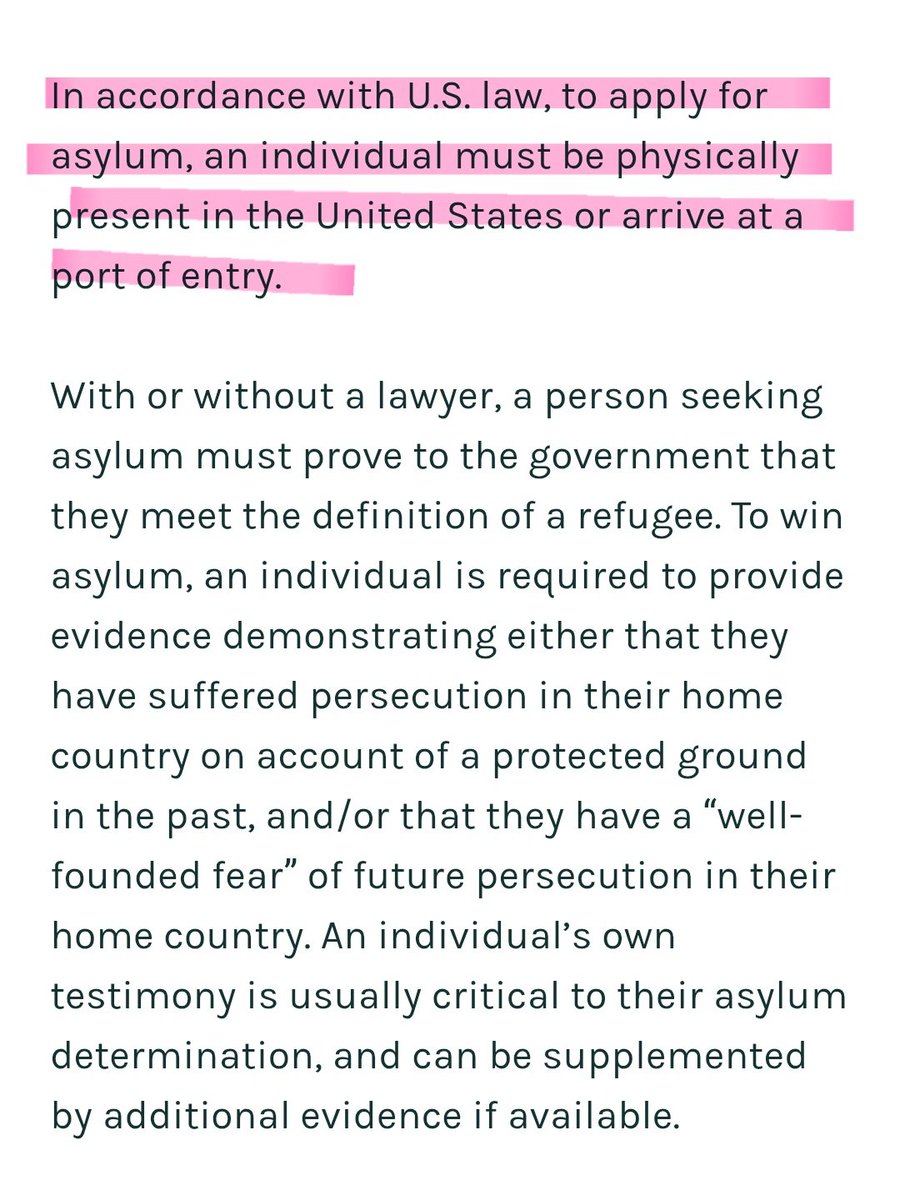 In accordance with U.S. law, to apply for asylum, an individual must be physically present in the United States or arrive at a port of entry.

With or without a lawyer, a person seeking asylum must prove to the government that they meet the definition of a refugee. To win asylum, an individual is required to provide evidence demonstrating either that they have suffered persecution in their home country on account of a protected ground in the past, and/or that they have a “well-founded fear” of future persecution in their home country. An individual’s own testimony is usually critical to their asylum determination, and can be supplemented by additional evidence if available.